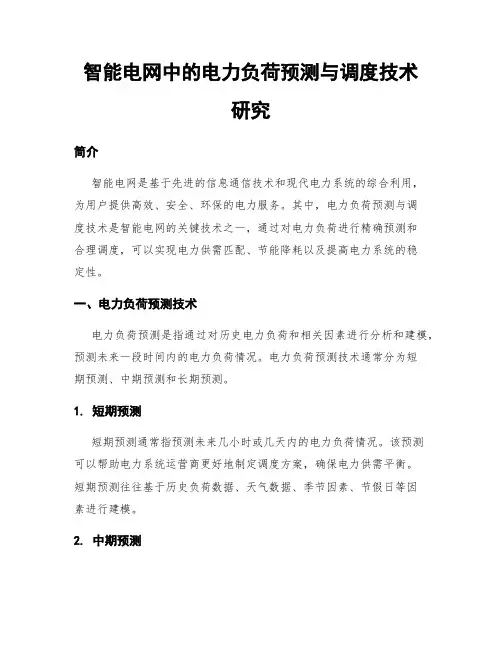 智能电网中的电力负荷预测与调度技术研究

简介

智能电网是基于先进的信息通信技术和现代电力系统的综合利用，为用户提供高效、安全、环保的电力服务。其中，电力负荷预测与调度技术是智能电网的关键技术之一，通过对电力负荷进行精确预测和合理调度，可以实现电力供需匹配、节能降耗以及提高电力系统的稳定性。

一、电力负荷预测技术

电力负荷预测是指通过对历史电力负荷和相关因素进行分析和建模，预测未来一段时间内的电力负荷情况。电力负荷预测技术通常分为短期预测、中期预测和长期预测。

1. 短期预测

短期预测通常指预测未来几小时或几天内的电力负荷情况。该预测可以帮助电力系统运营商更好地制定调度方案，确保电力供需平衡。短期预测往往基于历史负荷数据、天气数据、季节因素、节假日等因素进行建模。

2. 中期预测